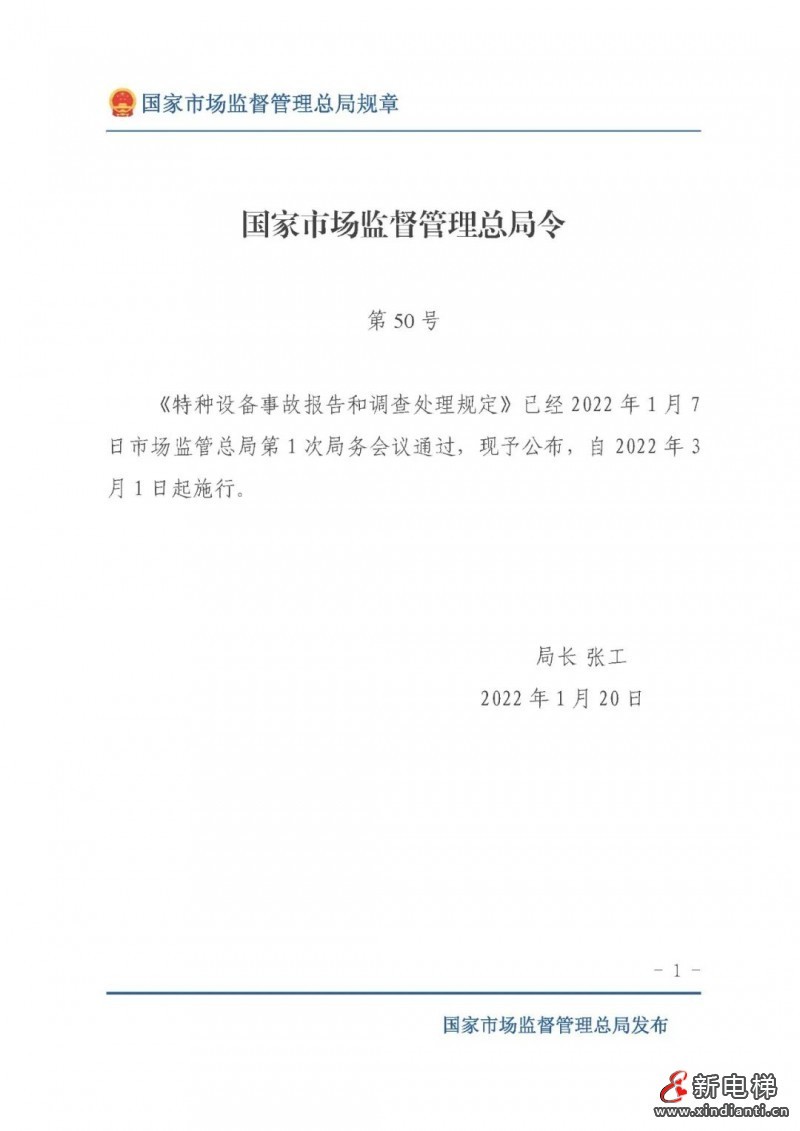 国家市场监督管理总局规章

国家市场监督管理总局令

第50号

《特种设备事故报告和调查处理规定》已经2022年1月7日市场监管总局第1次局务会议通过，现予公布，自2022年3月1日起施行。

局长 张工

2022年1月20日

- 1 -

国家市场监督管理总局发布

新电梯
www.xindianti.cn